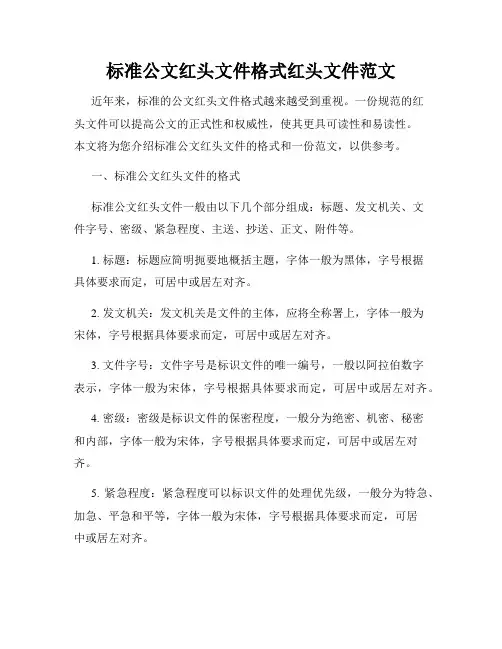 标准公文红头文件格式红头文件范文

近年来，标准的公文红头文件格式越来越受到重视。一份规范的红头文件可以提高公文的正式性和权威性，使其更具可读性和易读性。本文将为您介绍标准公文红头文件的格式和一份范文，以供参考。

一、标准公文红头文件的格式

标准公文红头文件一般由以下几个部分组成：标题、发文机关、文件字号、密级、紧急程度、主送、抄送、正文、附件等。

1. 标题：标题应简明扼要地概括主题，字体一般为黑体，字号根据具体要求而定，可居中或居左对齐。

2. 发文机关：发文机关是文件的主体，应将全称署上，字体一般为宋体，字号根据具体要求而定，可居中或居左对齐。

3. 文件字号：文件字号是标识文件的唯一编号，一般以阿拉伯数字表示，字体一般为宋体，字号根据具体要求而定，可居中或居左对齐。

4. 密级：密级是标识文件的保密程度，一般分为绝密、机密、秘密和内部，字体一般为宋体，字号根据具体要求而定，可居中或居左对齐。

5. 紧急程度：紧急程度可以标识文件的处理优先级，一般分为特急、加急、平急和平等，字体一般为宋体，字号根据具体要求而定，可居中或居左对齐。